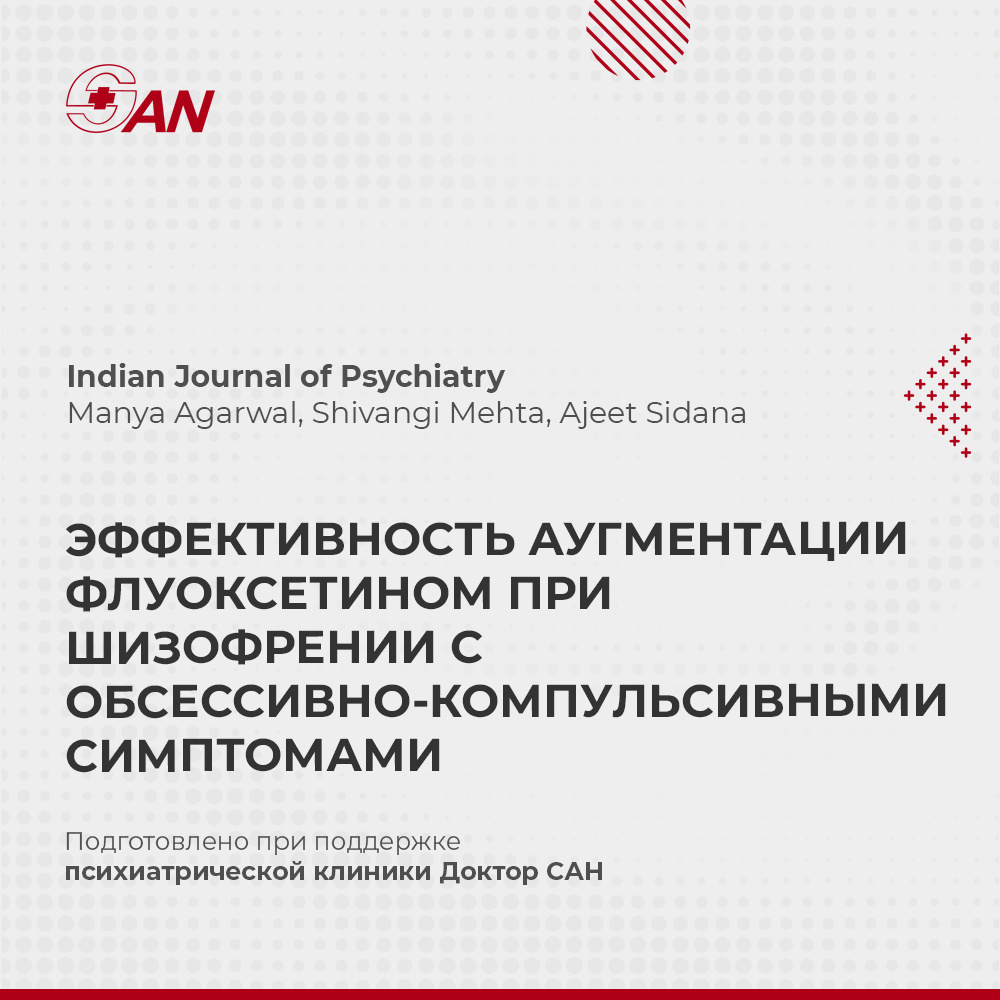 SAN

Indian Journal of Psychiatry
Manya Agarwal, Shivangi Mehta, Ajeet Sidana

ЭФФЕКТИВНОСТЬ АУГМЕНТАЦИИ ФЛУОКСЕТИНОМ ПРИ ШИЗОФРЕНИИ С ОБСЕССИВНО-КОМПУЛЬСИВНЫМИ СИМПТОМАМИ

Подготовлено при поддержке
психиатрической клиники Доктор САН